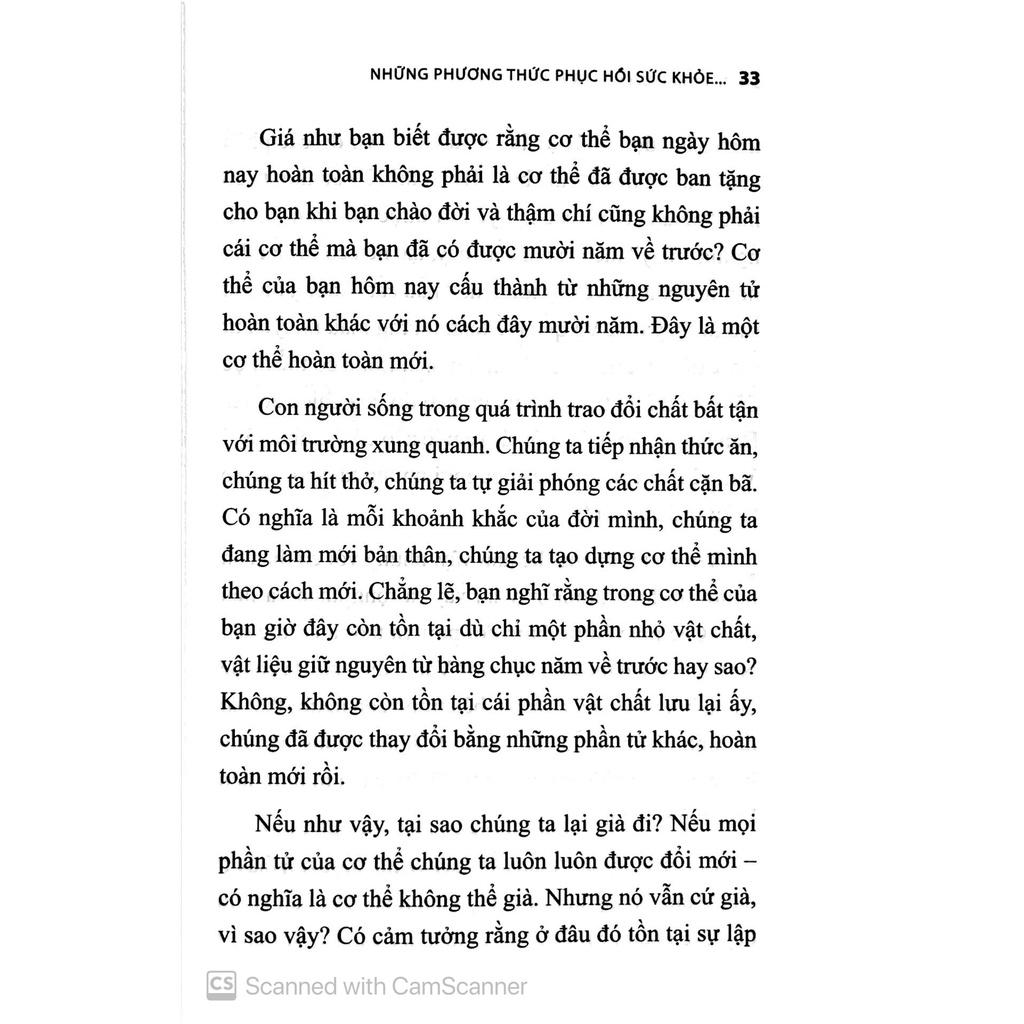 NHỮNG PHƯƠNG THỨC PHỤC HỒI SỨC KHỎE... 33

Giá như bạn biết được rằng cơ thể bạn ngày hôm nay hoàn toàn không phải là cơ thể đã được ban tặng cho bạn khi bạn chào đời và thậm chí cũng không phải cái cơ thể mà bạn đã có được mười năm về trước? Cơ thể của bạn hôm nay cấu thành từ những nguyên tử hoàn toàn khác với nó cách đây mười năm. Đây là một cơ thể hoàn toàn mới.

Con người sống trong quá trình trao đổi chất bất tận với môi trường xung quanh. Chúng ta tiếp nhận thức ăn, chúng ta hít thở, chúng ta tự giải phóng các chất cặn bã. Có nghĩa là mỗi khoảnh khắc của đời mình, chúng ta đang làm mới bản thân, chúng ta tạo dựng cơ thể mình theo cách mới. Chẳng lẽ, bạn nghĩ rằng trong cơ thể của bạn giờ đây còn tồn tại dù chỉ một phần nhỏ vật chất, vật liệu giữ nguyên từ hàng chục năm về trước hay sao? Không, không còn tồn tại cái phần vật chất lưu lại ấy, chúng đã được thay đổi bằng những phần tử khác, hoàn toàn mới rồi.

Nếu như vậy, tại sao chúng ta lại già đi? Nếu mọi phần tử của cơ thể chúng ta luôn luôn được đổi mới – có nghĩa là cơ thể không thể già. Nhưng nó vẫn cứ già, vì sao vậy? Có cảm tưởng rằng ở đâu đó tồn tại sự lập

CS Scanned with CamScanner